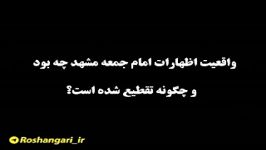 واقعیت اظهارات امام جمعه مشهد چه بود

و چگونه تقطیع شده است؟

Roshangari_ir